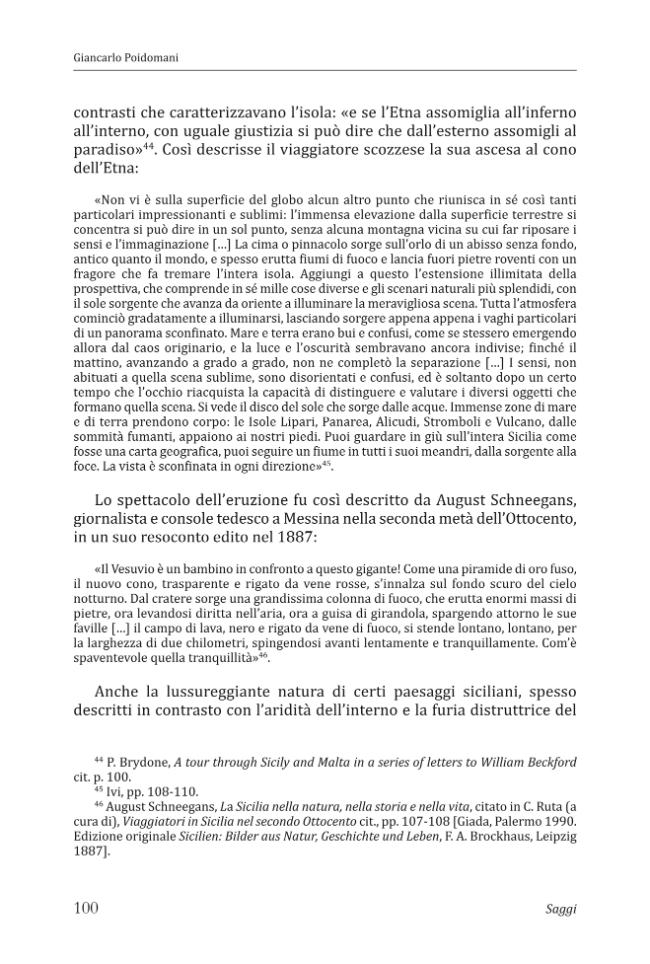 Giancarlo Poidomani

contrasti che caratterizzavano l'isola: «e se l'Etna assomiglia all'inferno all'interno, con uguale giustizia si può dire che dall'esterno assomigli al paradiso»$^{44}$. Così descrisse il viaggiatore scozzese la sua ascesa al cono dell'Etna:

«Non vi è sulla superficie del globo alcun altro punto che riunisca in sé così tanti particolari impressionanti e sublimi: l'immensa elevazione dalla superficie terrestre si concentra si può dire in un sol punto, senza alcuna montagna vicina su cui far riposare i sensi e l'immaginazione [...] La cima o pinnacolo sorge sull'orlo di un abisso senza fondo, antico quanto il mondo, e spesso erutta fiumi di fuoco e lancia fuori pietre roventi con un fragore che fa tremare l'intera isola. Aggiungi a questo l'estensione illimitata della prospettiva, che comprende in sé mille cose diverse e gli scenari naturali più splendidi, con il sole sorgente che avanza da oriente a illuminare la meravigliosa scena. Tutta l'atmosfera cominciò gradatamente a illuminarsi, lasciando sorgere appena appena i vaghi particolari di un panorama sconfinato. Mare e terra erano bui e confusi, come se stessero emergendo allora dal caos originario, e la luce e l'oscurità sembravano ancora indivise; finché il mattino, avanzando a grado a grado, non ne completò la separazione [...] I sensi, non abituati a quella scena sublime, sono disorientati e confusi, ed è soltanto dopo un certo tempo che l'occhio riacquista la capacità di distinguere e valutare i diversi oggetti che formano quella scena. Si vede il disco del sole che sorge dalle acque. Immense zone di mare e di terra prendono corpo: le Isole Lipari, Panarea, Alicudi, Stromboli e Vulcano, dalle sommità fumanti, appaiono ai nostri piedi. Puoi guardare in giù sull'intera Sicilia come fosse una carta geografica, puoi seguire un fiume in tutti i suoi meandri, dalla sorgente alla foce. La vista è sconfinata in ogni direzione»$^{45}$.

Lo spettacolo dell'eruzione fu così descritto da August Schneegans, giornalista e console tedesco a Messina nella seconda metà dell'Ottocento, in un suo resoconto edito nel 1887:

«Il Vesuvio è un bambino in confronto a questo gigante! Come una piramide di oro fuso, il nuovo cono, trasparente e rigato da vene rosse, s'innalza sul fondo scuro del cielo notturno. Dal cratere sorge una grandissima colonna di fuoco, che erutta enormi massi di pietre, ora levandosi diritta nell'aria, ora a guisa di girandola, spargendo attorno le sue faville [...] il campo di lava, nero e rigato da vene di fuoco, si stende lontano, lontano, per la larghezza di due chilometri, spingendosi avanti lentamente e tranquillamente. Com'è spaventevole quella tranquillità»$^{46}$.

Anche la lussureggiante natura di certi paesaggi siciliani, spesso descritti in contrasto con l'aridità dell'interno e la furia distruttrice del

$^{44}$ P. Brydone, A tour through Sicily and Malta in a series of letters to William Beckford cit. p. 100.
$^{45}$ Ivi, pp. 108-110.
$^{46}$ August Schneegans, La Sicilia nella natura, nella storia e nella vita, citato in C. Ruta (a cura di), Viaggiatori in Sicilia nel secondo Ottocento cit., pp. 107-108 [Giada, Palermo 1990. Edizione originale Sicilien: Bilder aus Natur, Geschichte und Leben, F. A. Brockhaus, Leipzig 1887].

100 Saggi